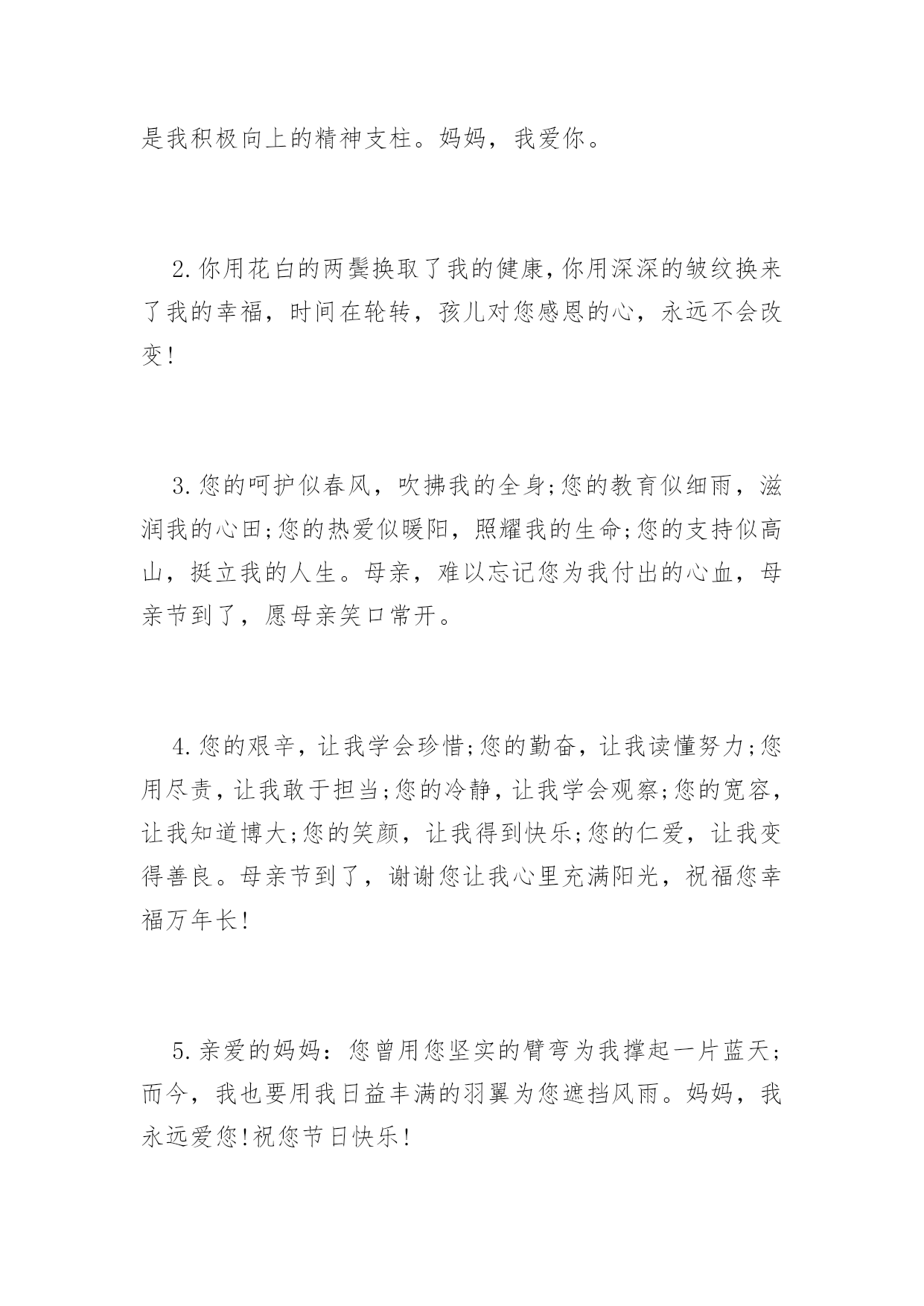 是我积极向上的精神支柱。妈妈，我爱你。

2.你用花白的两鬓换取了我的健康,你用深深的皱纹换来了我的幸福，时间在轮转，孩儿对您感恩的心，永远不会改变!

3.您的呵护似春风，吹拂我的全身;您的教育似细雨，滋润我的心田;您的热爱似暖阳，照耀我的生命;您的支持似高山，挺立我的人生。母亲，难以忘记您为我付出的心血，母亲节到了，愿母亲笑口常开。

4.您的艰辛，让我学会珍惜;您的勤奋，让我读懂努力;您用尽责，让我敢于担当;您的冷静，让我学会观察;您的宽容，让我知道博大;您的笑颜，让我得到快乐;您的仁爱，让我变得善良。母亲节到了，谢谢您让我心里充满阳光，祝福您幸福万年长!

5.亲爱的妈妈：您曾用您坚实的臂弯为我撑起一片蓝天;而今，我也要用我日益丰满的羽翼为您遮挡风雨。妈妈，我永远爱您!祝您节日快乐!